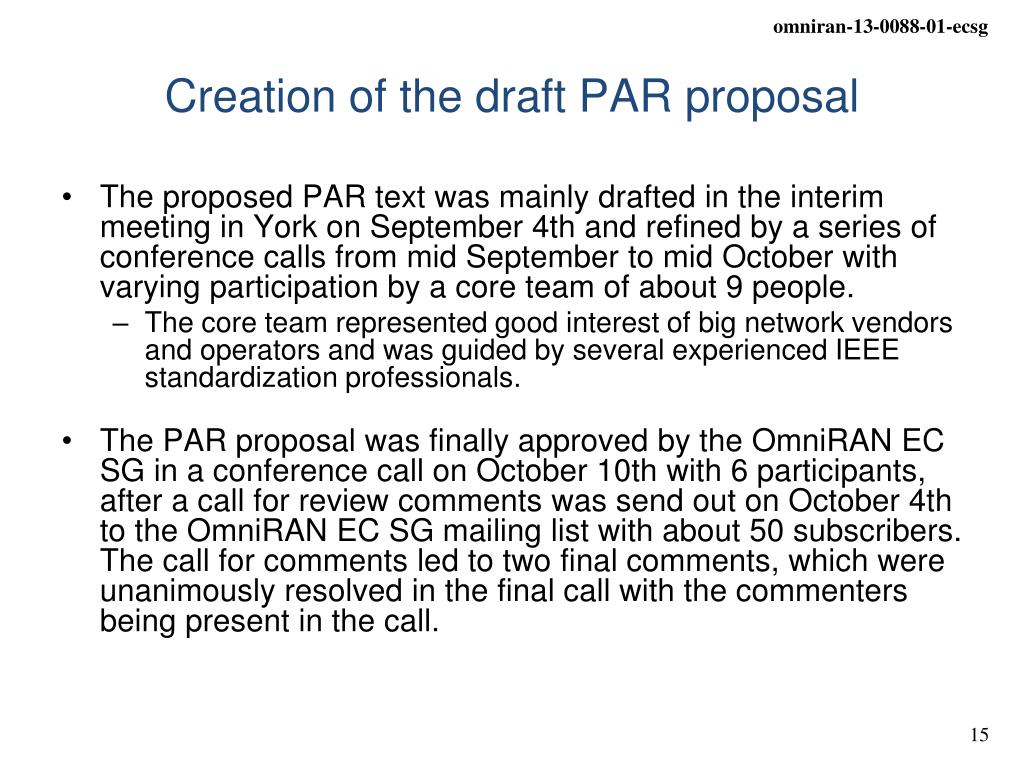 omniran-13-0088-01-ecsg

Creation of the draft PAR proposal

• The proposed PAR text was mainly drafted in the interim meeting in York on September 4th and refined by a series of conference calls from mid September to mid October with varying participation by a core team of about 9 people.
– The core team represented good interest of big network vendors and operators and was guided by several experienced IEEE standardization professionals.

• The PAR proposal was finally approved by the OmniRAN EC SG in a conference call on October 10th with 6 participants, after a call for review comments was send out on October 4th to the OmniRAN EC SG mailing list with about 50 subscribers. The call for comments led to two final comments, which were unanimously resolved in the final call with the commenters being present in the call.

15